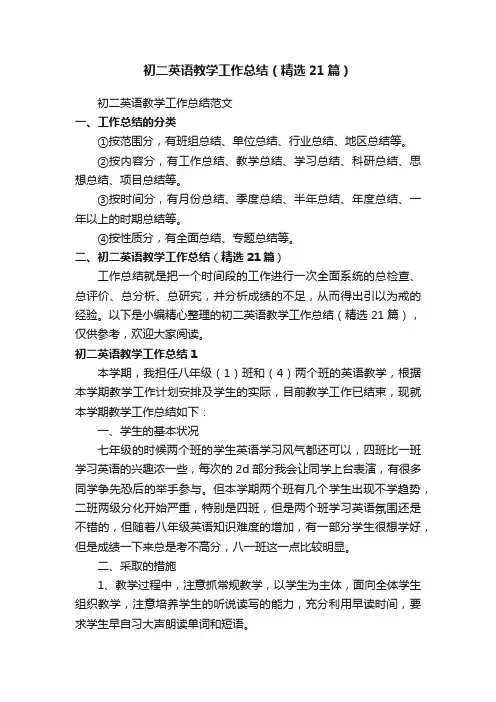 初二英语教学工作总结（精选21篇）

初二英语教学工作总结范文

一、工作总结的分类

①按范围分，有班组总结、单位总结、行业总结、地区总结等。

②按内容分，有工作总结、教学总结、学习总结、科研总结、思想总结、项目总结等。

③按时间分，有月份总结、季度总结、半年总结、年度总结、一年以上的时期总结等。

④按性质分，有全面总结、专题总结等。

二、初二英语教学工作总结（精选21篇）

工作总结就是把一个时间段的工作进行一次全面系统的总检查、总评价、总分析、总研究，并分析成绩的不足，从而得出引以为戒的经验。以下是小编精心整理的初二英语教学工作总结（精选21篇），仅供参考，欢迎大家阅读。

初二英语教学工作总结1

本学期，我担任八年级（1）班和（4）两个班的英语教学，根据本学期教学工作计划安排及学生的实际，目前教学工作已结束，现就本学期教学工作总结如下：

一、学生的基本状况

七年级的时候两个班的学生英语学习风气都还可以，四班比一班学习英语的兴趣浓一些，每次的2d部分我会让同学上台表演，有很多同学争先恐后的举手参与。但本学期两个班有几个学生出现不学趋势，二班两级分化开始严重，特别是四班，但是两个班学习英语氛围还是不错的，但随着八年级英语知识难度的增加，有一部分学生很想学好，但是成绩一下来总是考不高分，八一班这一点比较明显。

二、采取的措施

1、教学过程中，注意抓常规教学，以学生为主体，面向全体学生组织教学，注意培养学生的听说读写的能力，充分利用早读时间，要求学生早自习大声朗读单词和短语。